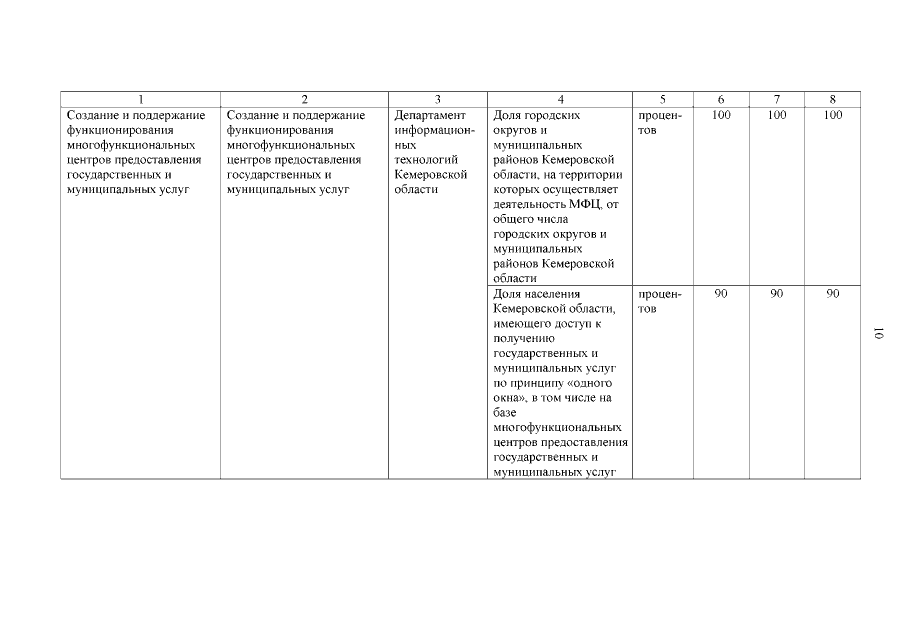 | 1 | 2 | 3 | 4 | 5 | 6 | 7 | 8 |
|---|---|---|---|---|---|---|---|
| Создание и поддержание функционирования многофункциональных центров предоставления государственных и муниципальных услуг | Создание и поддержание функционирования многофункциональных центров предоставления государственных и муниципальных услуг | Департамент информационных технологий Кемеровской области | Доля городских округов и муниципальных районов Кемеровской области, на территории которых осуществляет деятельность МФЦ, от общего числа городских округов и муниципальных районов Кемеровской области | процентов | 100 | 100 | 100 |
| | | | Доля населения Кемеровской области, имеющего доступ к получению государственных и муниципальных услуг по принципу «одного окна», в том числе на базе многофункциональных центров предоставления государственных и муниципальных услуг | процентов | 90 | 90 | 90 |

10